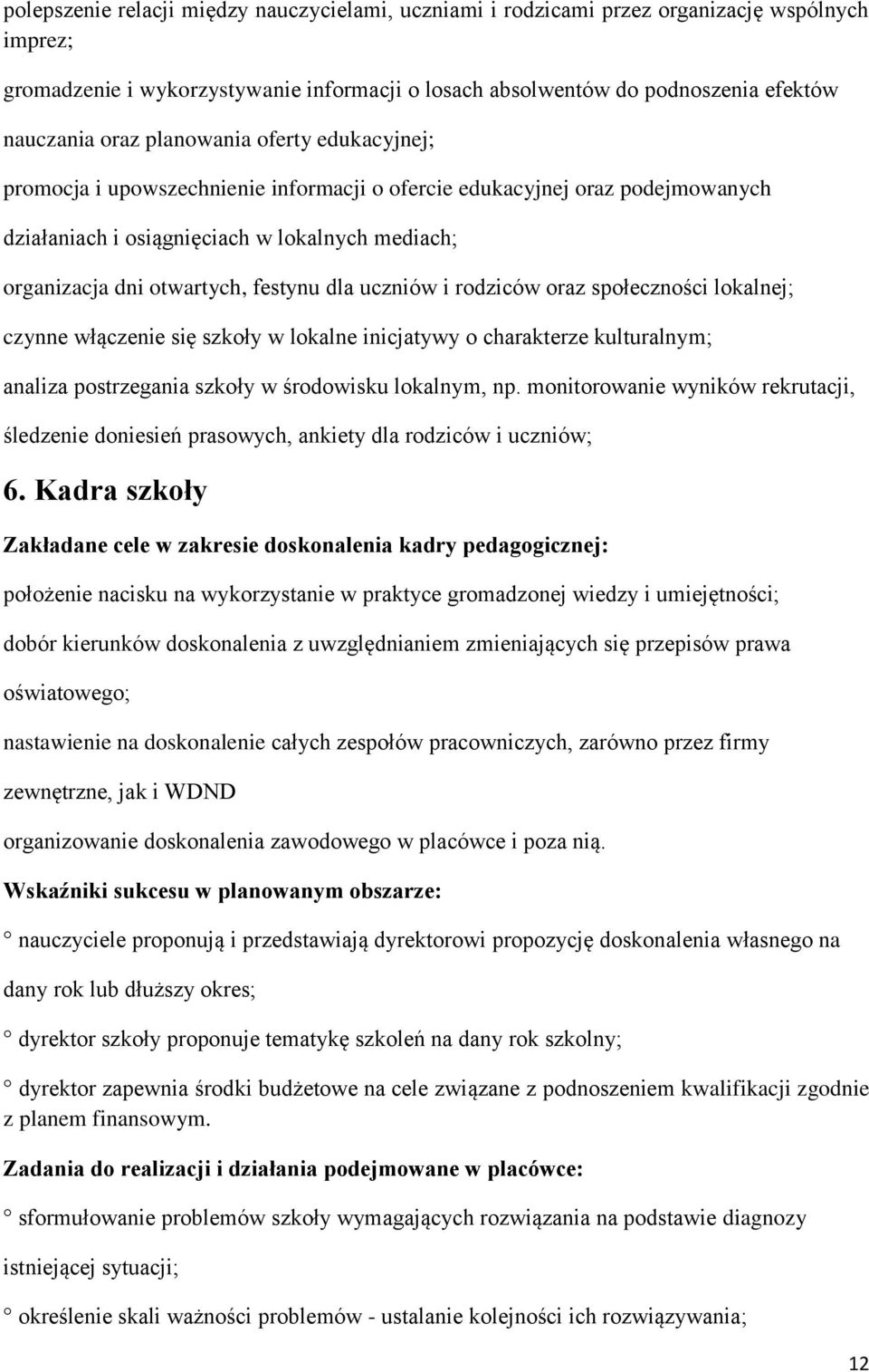 polepszenie relacji między nauczycielami, uczniami i rodzicami przez organizację wspólnych imprez;

gromadzenie i wykorzystywanie informacji o losach absolwentów do podnoszenia efektów nauczania oraz planowania oferty edukacyjnej;

promocja i upowszechnienie informacji o ofercie edukacyjnej oraz podejmowanych działaniach i osiągnięciach w lokalnych mediach;

organizacja dni otwartych, festynu dla uczniów i rodziców oraz społeczności lokalnej;

czynne włączenie się szkoły w lokalne inicjatywy o charakterze kulturalnym;

analiza postrzegania szkoły w środowisku lokalnym, np. monitorowanie wyników rekrutacji, śledzenie doniesień prasowych, ankiety dla rodziców i uczniów;

6. Kadra szkoły

Zakładane cele w zakresie doskonalenia kadry pedagogicznej:

położenie nacisku na wykorzystanie w praktyce gromadzonej wiedzy i umiejętności;

dobór kierunków doskonalenia z uwzględnianiem zmieniających się przepisów prawa oświatowego;

nastawienie na doskonalenie całych zespołów pracowniczych, zarówno przez firmy zewnętrzne, jak i WDND

organizowanie doskonalenia zawodowego w placówce i poza nią.

Wskaźniki sukcesu w planowanym obszarze:

° nauczyciele proponują i przedstawiają dyrektorowi propozycję doskonalenia własnego na dany rok lub dłuższy okres;

° dyrektor szkoły proponuje tematykę szkoleń na dany rok szkolny;

° dyrektor zapewnia środki budżetowe na cele związane z podnoszeniem kwalifikacji zgodnie z planem finansowym.

Zadania do realizacji i działania podejmowane w placówce:

° sformułowanie problemów szkoły wymagających rozwiązania na podstawie diagnozy istniejącej sytuacji;

° określenie skali ważności problemów - ustalanie kolejności ich rozwiązywania;

12